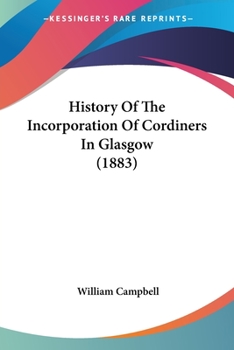 —KESSINGER'S RARE REPRINTS—

History Of The Incorporation Of Cordiners In Glasgow (1883)

William Campbell